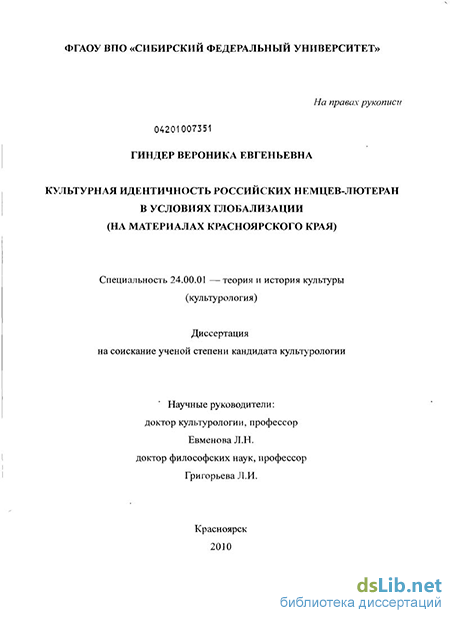 ФГАОУ ВПО «СИБИРСКИЙ ФЕДЕРАЛЬНЫЙ УНИВЕРСИТЕТ»

На правах рукописи

04201007351

ГИНДЕР ВЕРОНИКА ЕВГЕНЬЕВНА

КУЛЬТУРНАЯ ИДЕНТИЧНОСТЬ РОССИЙСКИХ НЕМЦЕВ-ЛЮТЕРАН В УСЛОВИЯХ ГЛОБАЛИЗАЦИИ (НА МАТЕРИАЛАХ КРАСНОЯРСКОГО КРАЯ)

Специальность 24.00.01 — теория и история культуры (культурология)

Диссертация на соискание ученой степени кандидата культурологии

Научные руководители:
доктор культурологии, профессор
Евменова Л.Н.
доктор философских наук, профессор
Григорьева Л.И.

Красноярск
2010

dsLib.net
библиотека диссертаций